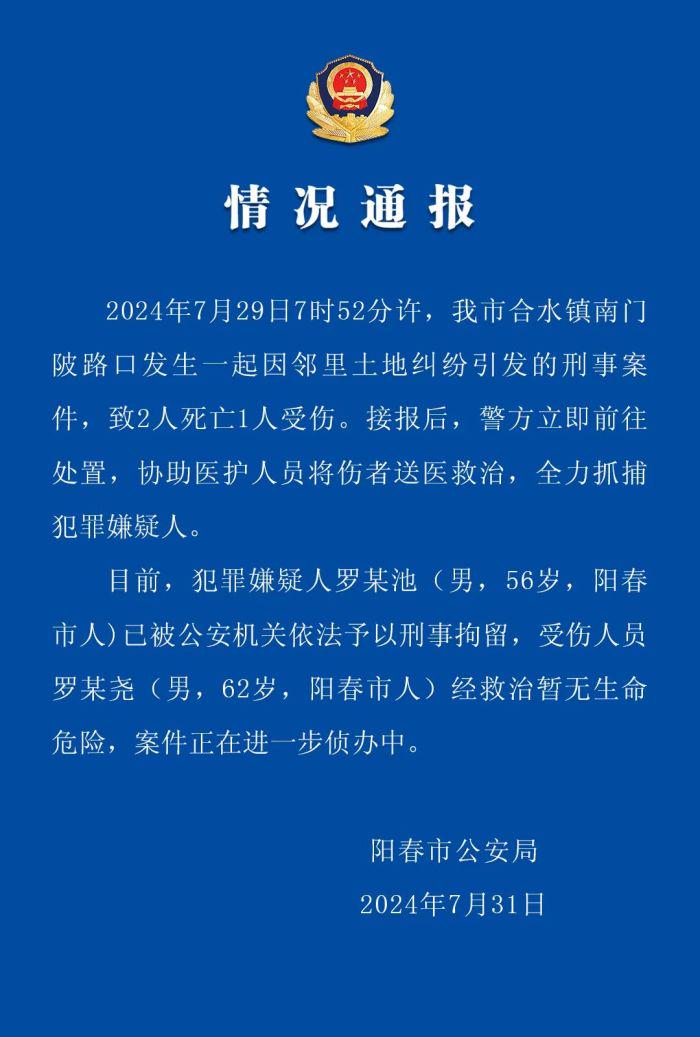 情况通报

2024年7月29日7时52分许，我市合水镇南门陂路口发生一起因邻里土地纠纷引发的刑事案件，致2人死亡1人受伤。接报后，警方立即前往处置，协助医护人员将伤者送医救治，全力抓捕犯罪嫌疑人。

目前，犯罪嫌疑人罗某池（男，56岁，阳春市人）已被公安机关依法予以刑事拘留，受伤人员罗某尧（男，62岁，阳春市人）经救治暂无生命危险，案件正在进一步侦办中。

阳春市公安局
2024年7月31日